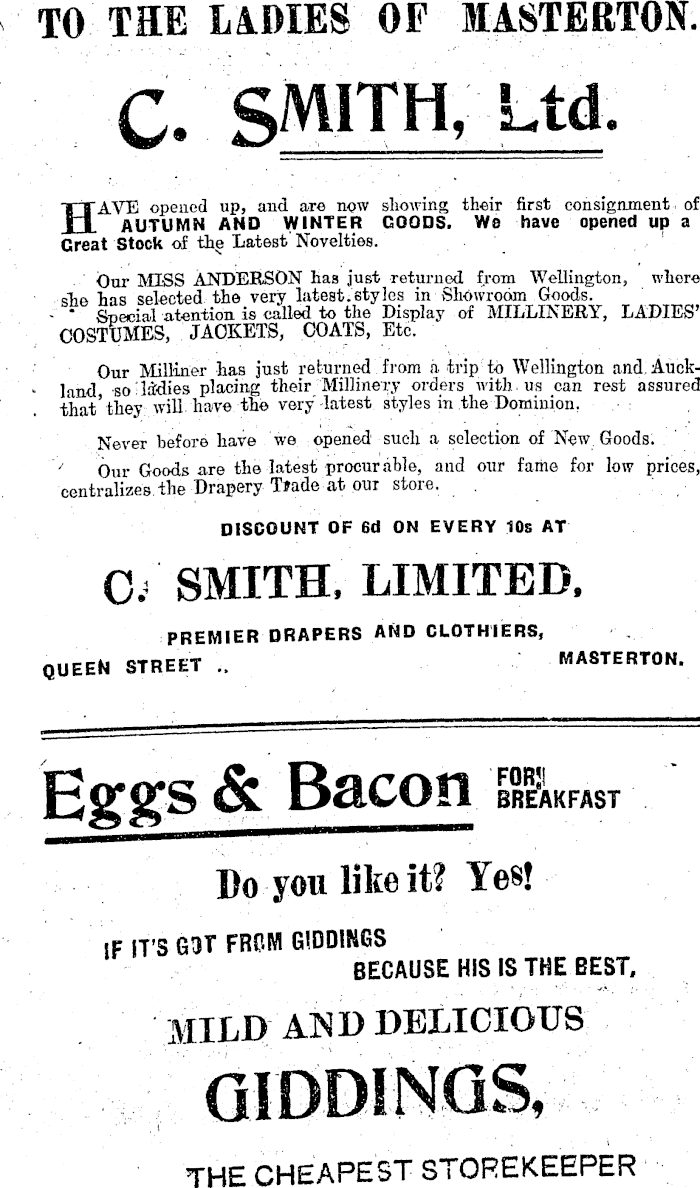 TO THE LADIES OF MASTERTON.

C. SMITH, Ltd.

HAVE opened up, and are now showing their first consignment of AUTUMN AND WINTER GOODS. We have opened up a Great Stock of the Latest Novelties.

Our MISS ANDERSON has just returned from Wellington, where she has selected the very latest styles in Showroom Goods.

Special atention is called to the Display of MILLINERY, LADIES' COSTUMES, JACKETS, COATS, Etc.

Our Milliner has just returned from a trip to Wellington and Auckland, so ladies placing their Millinery orders with us can rest assured that they will have the very latest styles in the Dominion.

Never before have we opened such a selection of New Goods.

Our Goods are the latest procurable, and our fame for low prices, centralizes the Drapery Trade at our store.

DISCOUNT OF 6d ON EVERY 10s AT

C. SMITH, LIMITED,

PREMIER DRAPERS AND CLOTHIERS,

QUEEN STREET .. MASTERTON.

Eggs & Bacon FOR BREAKFAST

Do you like it? Yes!

IF IT'S GOT FROM GIDDINGS
BECAUSE HIS IS THE BEST,

MILD AND DELICIOUS

GIDDINGS,

THE CHEAPEST STOREKEEPER